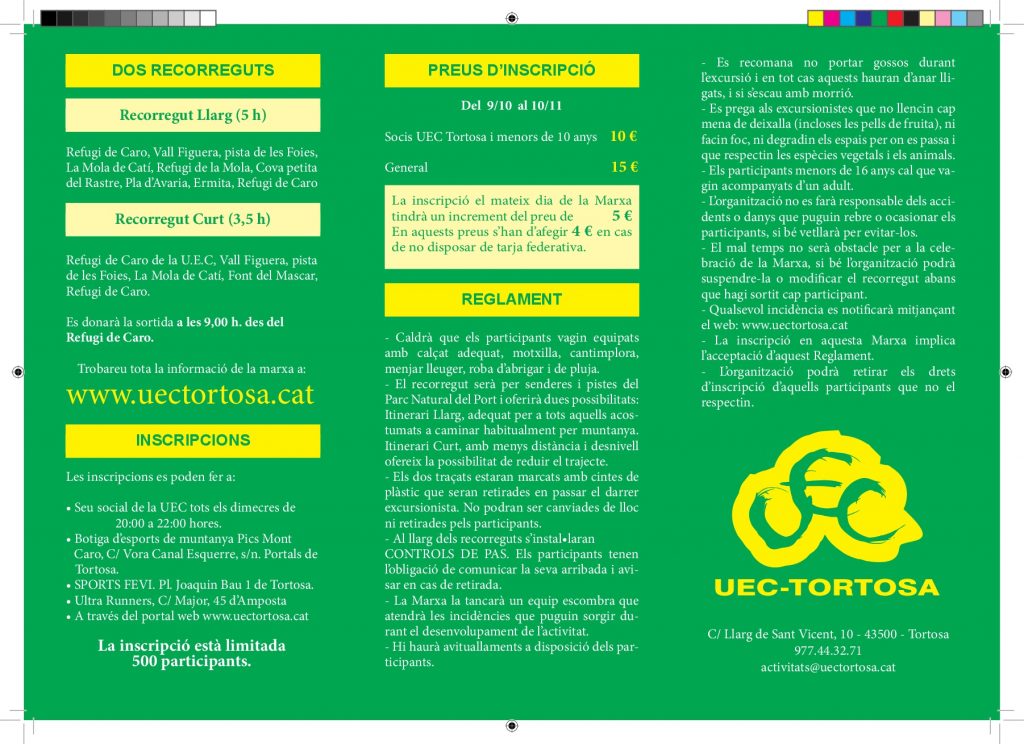 DOS RECORREGUTS

Recorregut Llarg (5 h)

Refugi de Caro, Vall Figuera, pista de les Foies, La Mola de Catí, Refugi de la Mola, Cova petita del Rastre, Pla d'Avaria, Ermita, Refugi de Caro

Recorregut Curt (3,5 h)

Refugi de Caro de la U.E.C, Vall Figuera, pista de les Foies, La Mola de Catí, Font del Mascar, Refugi de Caro.

Es donarà la sortida a les 9,00 h. des del Refugi de Caro.

Trobareu tota la informació de la marxa a:

www.uectortosa.cat

INSCRIPCIONS

Les inscripcions es poden fer a:

• Seu social de la UEC tots els dimecres de 20:00 a 22:00 hores.
• Botiga d'esports de muntanya Pics Mont Caro, C/ Vora Canal Esquerre, s/n. Portals de Tortosa.
• SPORTS FEVI. Pl. Joaquin Bau 1 de Tortosa.
• Ultra Runners, C/ Major, 45 d'Amposta
• A través del portal web www.uectortosa.cat

La inscripció està limitada 500 participants.

PREUS D'INSCRIPCIÓ

Del 9/10 al 10/11

Socis UEC Tortosa i menors de 10 anys 10 €

General 15 €

La inscripció el mateix dia de la Marxa tindrà un increment del preu de 5 €
En aquests preus s'han d'afegir 4 € en cas de no disposar de tarja federativa.

REGLAMENT

- Caldrà que els participants vagin equipats amb calçat adequat, motxilla, cantimplora, menjar lleuger, roba d'abrigar i de pluja.
- El recorregut serà per senderes i pistes del Parc Natural del Port i oferirà dues possibilitats: Itinerari Llarg, adequat per a tots aquells acostumats a caminar habitualment per muntanya. Itinerari Curt, amb menys distància i desnivell ofereix la possibilitat de reduir el trajecte.
- Els dos traçats estaran marcats amb cintes de plàstic que seran retirades en passar el darrer excursionista. No podran ser canviades de lloc ni retirades pels participants.
- Al llarg dels recorreguts s'instal•laran CONTROLS DE PAS. Els participants tenen l'obligació de comunicar la seva arribada i avisar en cas de retirada.
- La Marxa la tancarà un equip escombra que atendrà les incidències que puguin sorgir durant el desenvolupament de l'activitat.
- Hi haurà avituallaments a disposició dels participants.

- Es recomana no portar gossos durant l'excursió i en tot cas aquests hauran d'anar lligats, i si s'escau amb morrió.
- Es prega als excursionistes que no llencin cap mena de deixalla (incloses les pells de fruita), ni facin foc, ni degradin els espais per on es passa i que respectin les espècies vegetals i els animals.
- Els participants menors de 16 anys cal que vagin acompanyats d'un adult.
- L'organització no es farà responsable dels accidents o danys que puguin rebre o ocasionar els participants, si bé vetllarà per evitar-los.
- El mal temps no serà obstacle per a la celebració de la Marxa, si bé l'organització podrà suspendre-la o modificar el recorregut abans que hagi sortit cap participant.
- Qualsevol incidència es notificarà mitjançant el web: www.uectortosa.cat
- La inscripció en aquesta Marxa implica l'acceptació d'aquest Reglament.
- L'organització podrà retirar els drets d'inscripció d'aquells participants que no el respectin.

UEC-TORTOSA

C/ Llarg de Sant Vicent, 10 - 43500 - Tortosa
977.44.32.71
activitats@uectortosa.cat